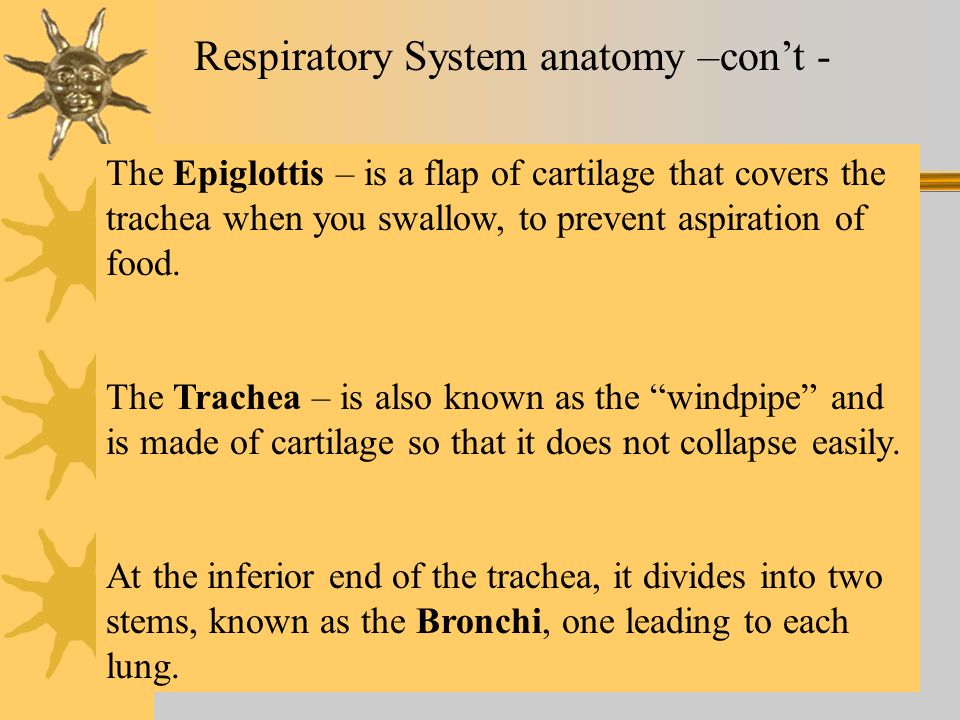 Respiratory System anatomy –con’t -

The Epiglottis – is a flap of cartilage that covers the trachea when you swallow, to prevent aspiration of food.

The Trachea – is also known as the “windpipe” and is made of cartilage so that it does not collapse easily.

At the inferior end of the trachea, it divides into two stems, known as the Bronchi, one leading to each lung.